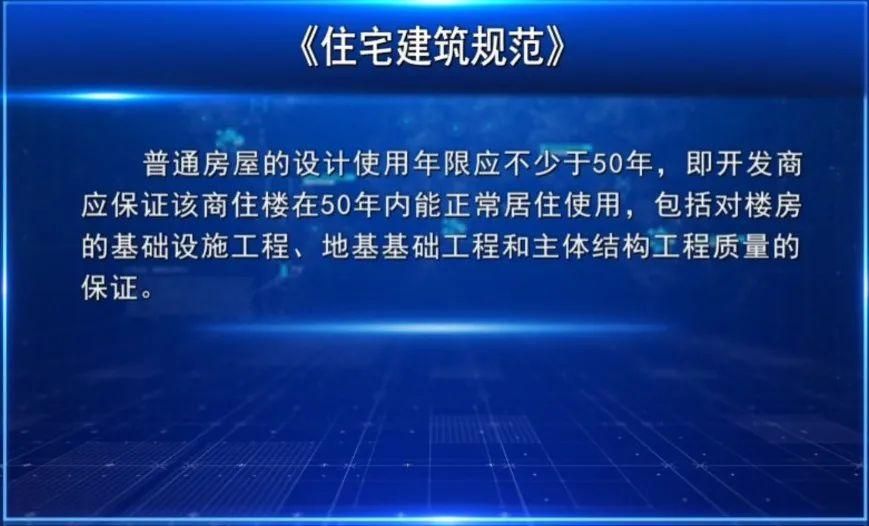 《住宅建筑规范》

普通房屋的设计使用年限应不少于50年，即开发商应保证该商住楼在50年内能正常居住使用，包括对楼房的基础设施工程、地基基础工程和主体结构工程质量的保证。